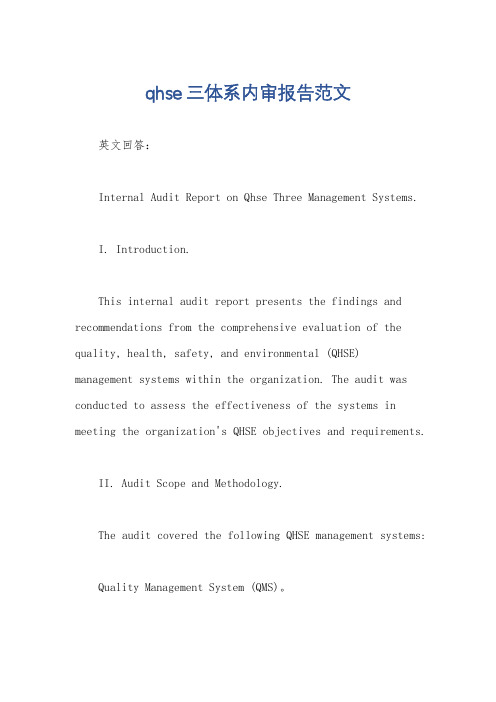 qhse三体系内审报告范文

英文回答：

Internal Audit Report on Qhse Three Management Systems.

I. Introduction.

This internal audit report presents the findings and recommendations from the comprehensive evaluation of the quality, health, safety, and environmental (QHSE) management systems within the organization. The audit was conducted to assess the effectiveness of the systems in meeting the organization's QHSE objectives and requirements.

II. Audit Scope and Methodology.

The audit covered the following QHSE management systems:

Quality Management System (QMS)。